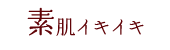 素肌イキイキ